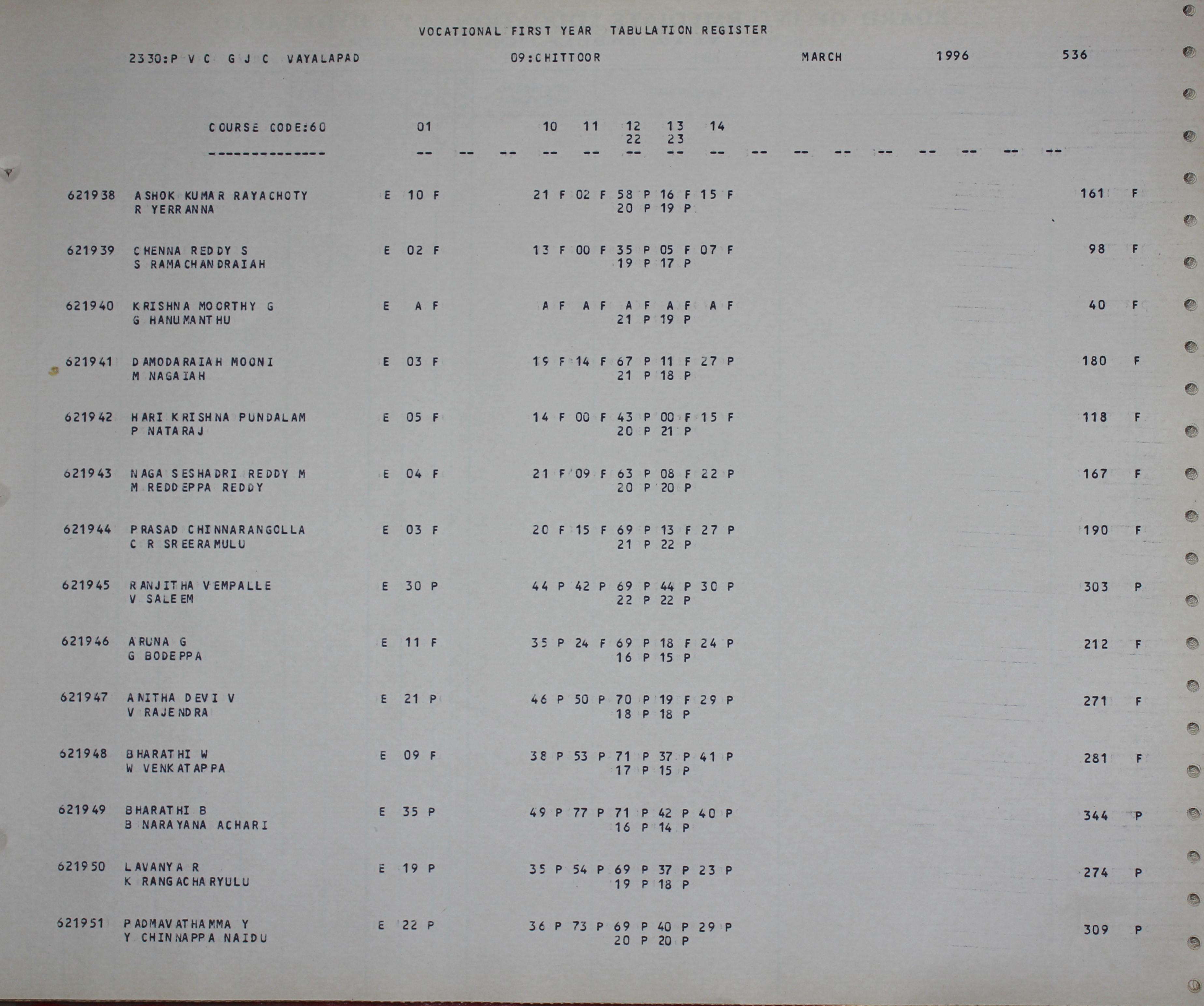 VOCATIONAL FIRST YEAR TABULATION REGISTER

2330:P V C G J C VAYALAPAD 09:CHITTOOR MARCH 1996 536

COURSE CODE:60 01 10 11 12 13 14
22 23
-------------- -- -- -- -- -- -- -- -- -- -- -- -- -- -- -- --

621938 ASHOK KUMAR RAYACHOTY E 10 F 21 F 02 F 58 P 16 F 15 F 161 F
R YERRANNA 20 P 19 P

621939 CHENNA REDDY S E 02 F 13 F 00 F 35 P 05 F 07 F 98 F
S RAMACHANDRAIAH 19 P 17 P

621940 KRISHNA MOORTHY G E A F A F A F A F A F A F 40 F
G HANUMANTHU 21 P 19 P

621941 DAMODARAIAH MOONI E 03 F 19 F 14 F 67 P 11 F 27 P 180 F
M NAGAIAH 21 P 18 P

621942 HARI KRISHNA PUNDALAM E 05 F 14 F 00 F 43 P 00 F 15 F 118 F
P NATARAJ 20 P 21 P

621943 NAGA SESHADRI REDDY M E 04 F 21 F 09 F 63 P 08 F 22 P 167 F
M REDDEPPA REDDY 20 P 20 P

621944 PRASAD CHINNARANGOLLA E 03 F 20 F 15 F 69 P 13 F 27 P 190 F
C R SREERAMULU 21 P 22 P

621945 RANJITHA VEMPALLE E 30 P 44 P 42 P 69 P 44 P 30 P 303 P
V SALEEM 22 P 22 P

621946 ARUNA G E 11 F 35 P 24 F 69 P 18 F 24 P 212 F
G BODEPPA 16 P 15 P

621947 ANITHA DEVI V E 21 P 46 P 50 P 70 P 19 F 29 P 271 F
V RAJENDRA 18 P 18 P

621948 BHARATHI W E 09 F 38 P 53 P 71 P 37 P 41 P 281 F
W VENKATAPPA 17 P 15 P

621949 BHARATHI B E 35 P 49 P 77 P 71 P 42 P 40 P 344 P
B NARAYANA ACHARI 16 P 14 P

621950 LAVANYA R E 19 P 35 P 54 P 69 P 37 P 23 P 274 P
K RANGACHARYULU 19 P 18 P

621951 PADMAVATHAMMA Y E 22 P 36 P 73 P 69 P 40 P 29 P 309 P
Y CHINNAPPA NAIDU 20 P 20 P